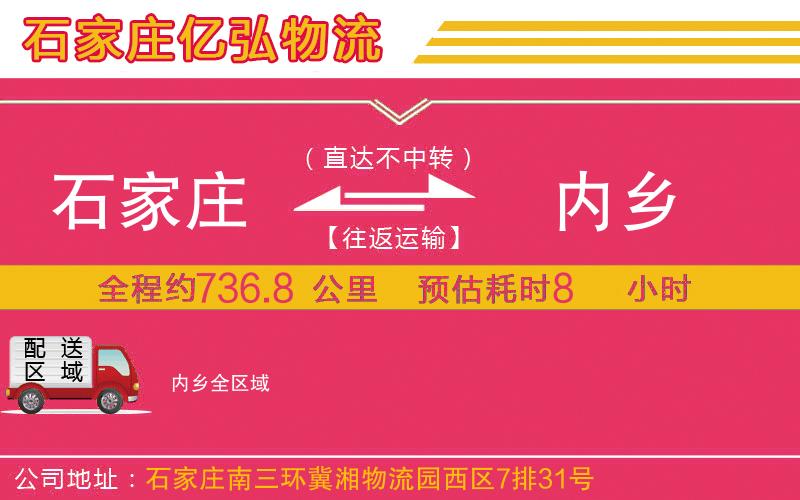 石家庄亿弘物流

（直达不中转）

石家庄 内乡

【往返运输】

全程约736.8 公里 预估耗时8 小时

配送区域

内乡全区域

公司地址：石家庄南三环冀湘物流园西区7排31号